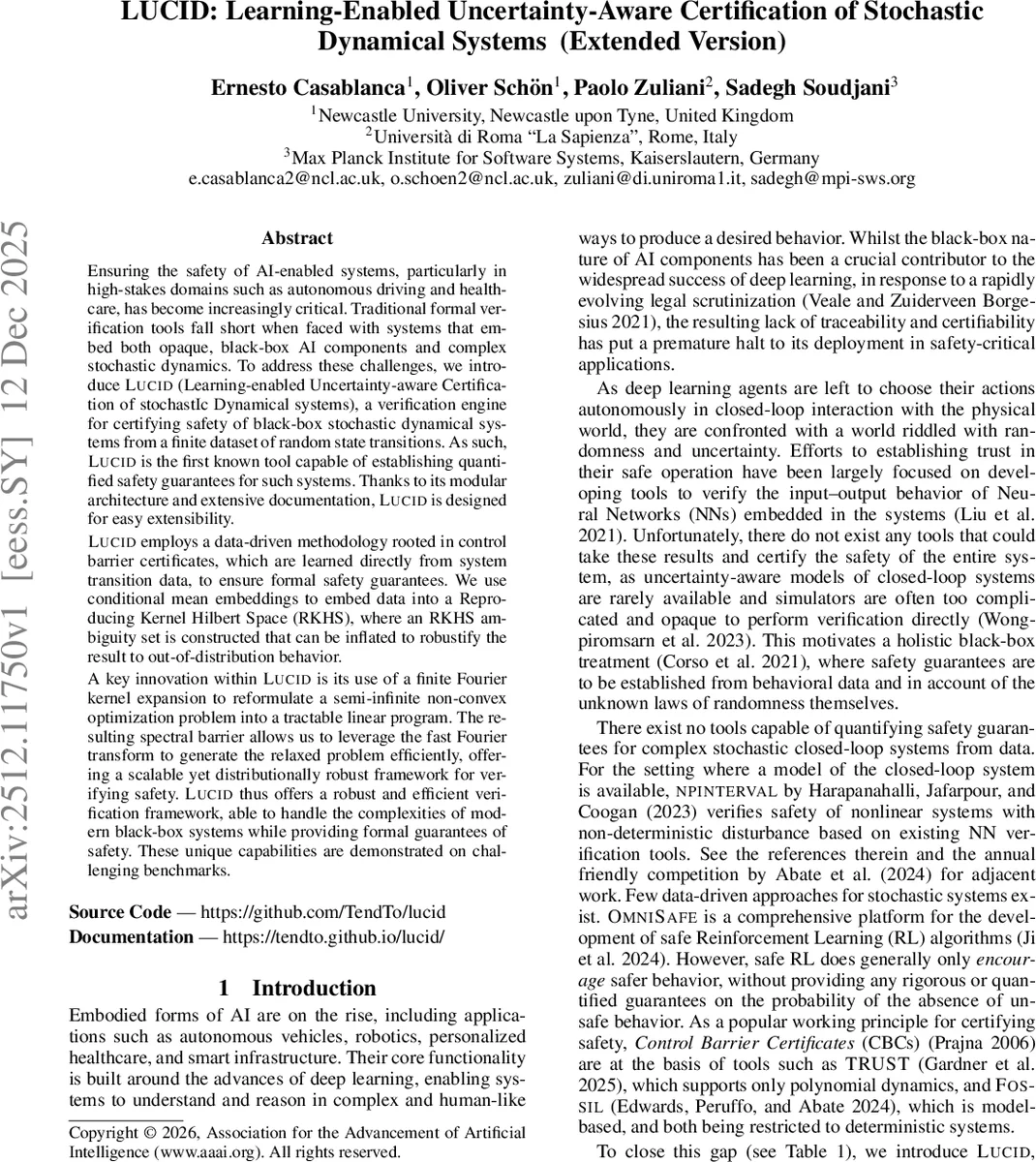 LUCID: Learning-Enabled Uncertainty-Aware Certification of Stochastic Dynamical Systems (Extended Version)

Ernesto Casablanca$^1$, Oliver Schön$^1$, Paolo Zuliani$^2$, Sadegh Soudjani$^3$

$^1$Newcastle University, Newcastle upon Tyne, United Kingdom
$^2$Università di Roma "La Sapienza", Rome, Italy
$^3$Max Planck Institute for Software Systems, Kaiserslautern, Germany
e.casablanca2@ncl.ac.uk, o.schoen2@ncl.ac.uk, zuliani@di.uniroma1.it, sadegh@mpi-sws.org

arXiv:2512.11750v1 [eess.SY] 12 Dec 2025

Abstract

Ensuring the safety of AI-enabled systems, particularly in high-stakes domains such as autonomous driving and healthcare, has become increasingly critical. Traditional formal verification tools fall short when faced with systems that embed both opaque, black-box AI components and complex stochastic dynamics. To address these challenges, we introduce LUCID (Learning-enabled Uncertainty-aware Certification of stochastIc Dynamical systems), a verification engine for certifying safety of black-box stochastic dynamical systems from a finite dataset of random state transitions. As such, LUCID is the first known tool capable of establishing quantified safety guarantees for such systems. Thanks to its modular architecture and extensive documentation, LUCID is designed for easy extensibility.

LUCID employs a data-driven methodology rooted in control barrier certificates, which are learned directly from system transition data, to ensure formal safety guarantees. We use conditional mean embeddings to embed data into a Reproducing Kernel Hilbert Space (RKHS), where an RKHS ambiguity set is constructed that can be inflated to robustify the result to out-of-distribution behavior.

A key innovation within LUCID is its use of a finite Fourier kernel expansion to reformulate a semi-infinite non-convex optimization problem into a tractable linear program. The resulting spectral barrier allows us to leverage the fast Fourier transform to generate the relaxed problem efficiently, offering a scalable yet distributionally robust framework for verifying safety. LUCID thus offers a robust and efficient verification framework, able to handle the complexities of modern black-box systems while providing formal guarantees of safety. These unique capabilities are demonstrated on challenging benchmarks.

Source Code — https://github.com/TendTo/lucid
Documentation — https://tendto.github.io/lucid/

1 Introduction

Embodied forms of AI are on the rise, including applications such as autonomous vehicles, robotics, personalized healthcare, and smart infrastructure. Their core functionality is built around the advances of deep learning, enabling systems to understand and reason in complex and human-like

Copyright © 2026, Association for the Advancement of Artificial Intelligence (www.aaai.org). All rights reserved.

ways to produce a desired behavior. Whilst the black-box nature of AI components has been a crucial contributor to the widespread success of deep learning, in response to a rapidly evolving legal scrutinization (Veale and Zuiderveen Borgesius 2021), the resulting lack of traceability and certifiability has put a premature halt to its deployment in safety-critical applications.

As deep learning agents are left to choose their actions autonomously in closed-loop interaction with the physical world, they are confronted with a world riddled with randomness and uncertainty. Efforts to establishing trust in their safe operation have been largely focused on developing tools to verify the input–output behavior of Neural Networks (NNs) embedded in the systems (Liu et al. 2021). Unfortunately, there do not exist any tools that could take these results and certify the safety of the entire system, as uncertainty-aware models of closed-loop systems are rarely available and simulators are often too complicated and opaque to perform verification directly (Wongpiromsarn et al. 2023). This motivates a holistic black-box treatment (Corso et al. 2021), where safety guarantees are to be established from behavioral data and in account of the unknown laws of randomness themselves.

There exist no tools capable of quantifying safety guarantees for complex stochastic closed-loop systems from data. For the setting where a model of the closed-loop system is available, NPINTERVAL by Harapanahalli, Jafarpour, and Coogan (2023) verifies safety of nonlinear systems with non-deterministic disturbance based on existing NN verification tools. See the references therein and the annual friendly competition by Abate et al. (2024) for adjacent work. Few data-driven approaches for stochastic systems exist. OMNISAFE is a comprehensive platform for the development of safe Reinforcement Learning (RL) algorithms (Ji et al. 2024). However, safe RL does generally only encourage safer behavior, without providing any rigorous or quantified guarantees on the probability of the absence of unsafe behavior. As a popular working principle for certifying safety, Control Barrier Certificates (CBCs) (Prajna 2006) are at the basis of tools such as TRUST (Gardner et al. 2025), which supports only polynomial dynamics, and FOSSIL (Edwards, Peruffo, and Abate 2024), which is model-based, and both being restricted to deterministic systems.

To close this gap (see Table 1), we introduce LUCID,